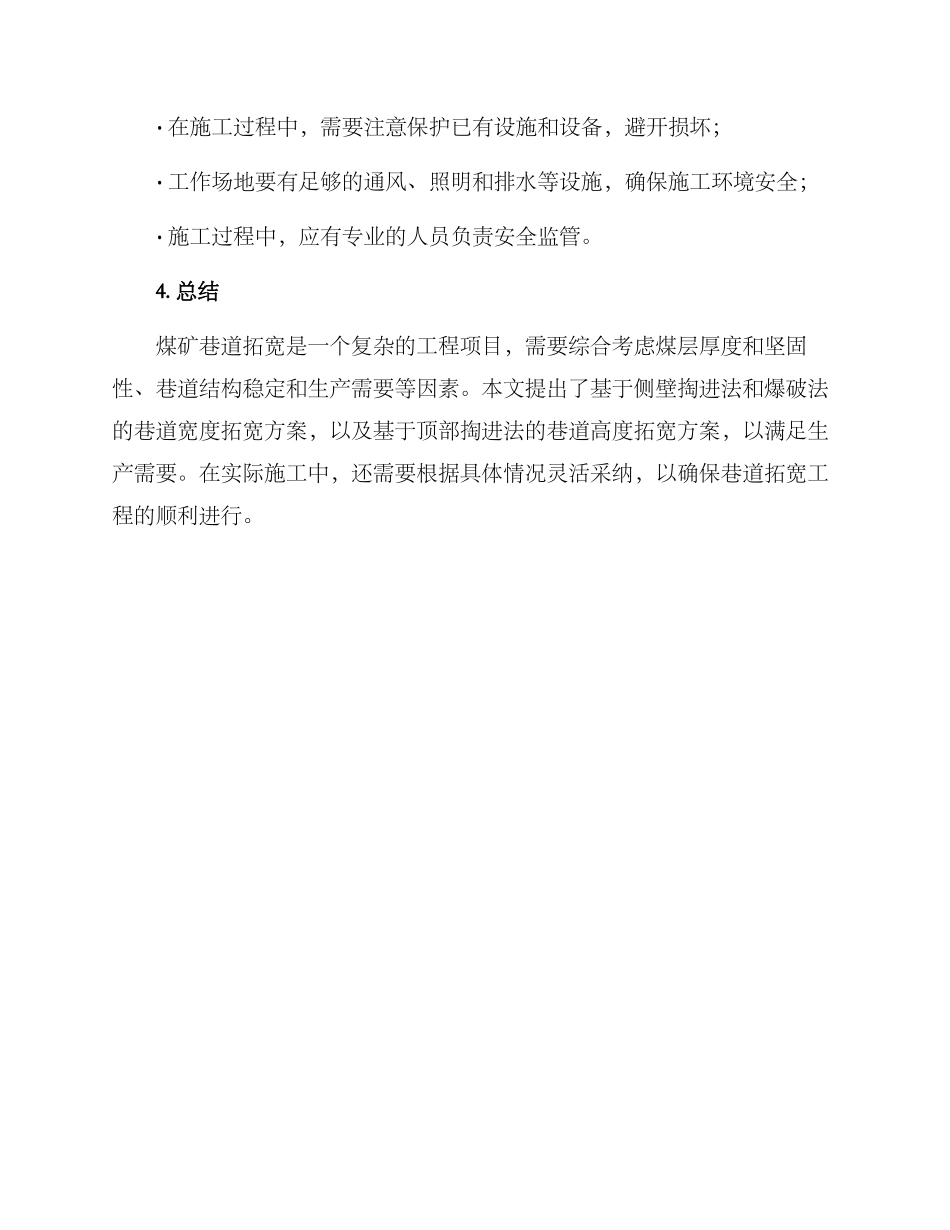 · 在施工过程中，需要注意保护已有设施和设备，避开损坏；

· 工作场地要有足够的通风、照明和排水等设施，确保施工环境安全；

· 施工过程中，应有专业的人员负责安全监管。

4. 总结

煤矿巷道拓宽是一个复杂的工程项目，需要综合考虑煤层厚度和坚固性、巷道结构稳定和生产需要等因素。本文提出了基于侧壁掏进法和爆破法的巷道宽度拓宽方案，以及基于顶部掏进法的巷道高度拓宽方案，以满足生产需要。在实际施工中，还需要根据具体情况灵活采纳，以确保巷道拓宽工程的顺利进行。